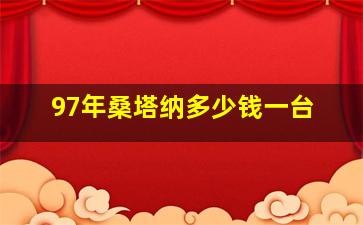 97年桑塔纳多少钱一台